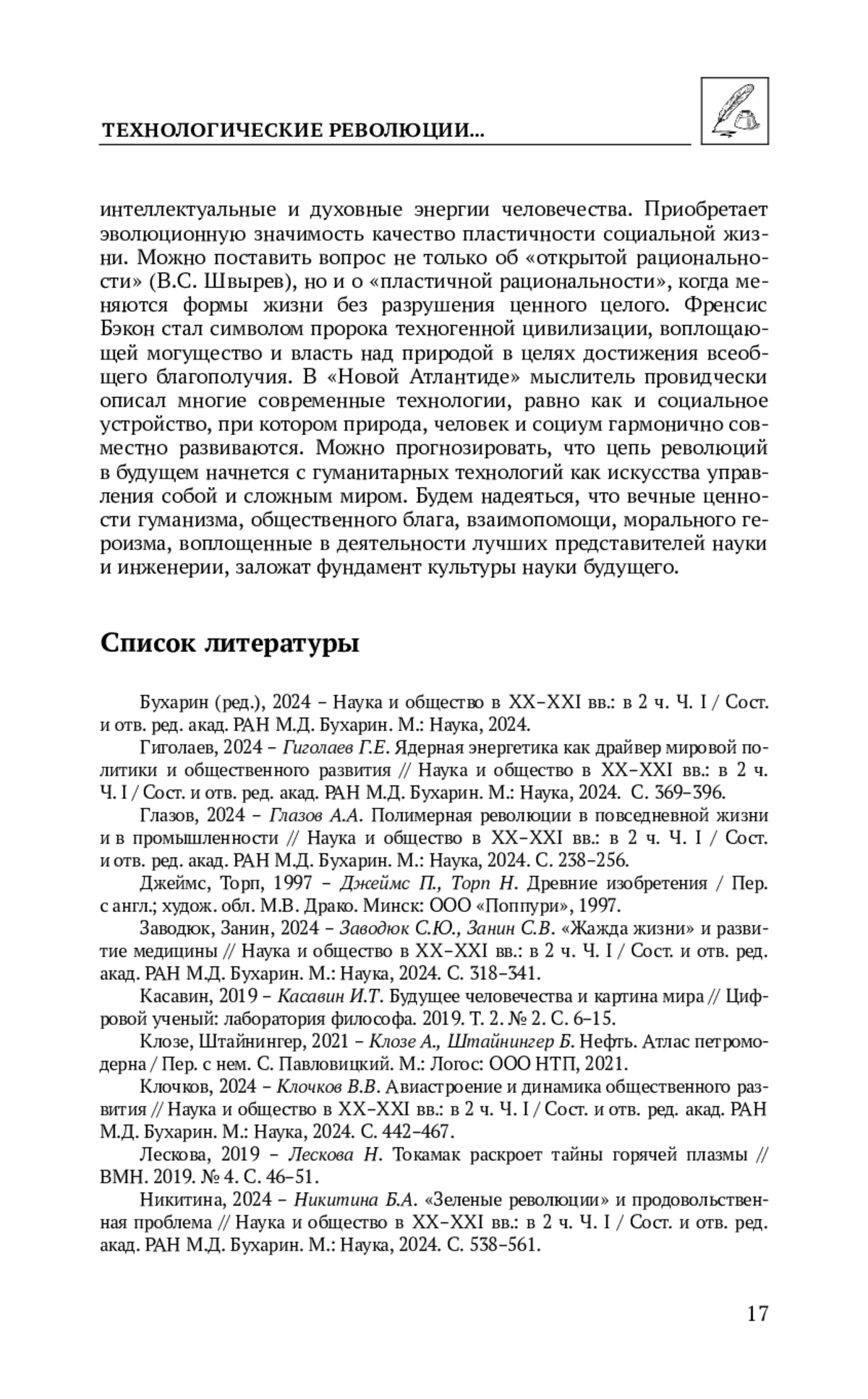 ТЕХНОЛОГИЧЕСКИЕ РЕВОЛЮЦИИ...

интеллектуальные и духовные энергии человечества. Приобретает эволюционную значимость качество пластичности социальной жизни. Можно поставить вопрос не только об «открытой рациональности» (В.С. Швырев), но и о «пластичной рациональности», когда меняются формы жизни без разрушения ценного целого. Френсис Бэкон стал символом пророка техногенной цивилизации, воплощающей могущество и власть над природой в целях достижения всеобщего благополучия. В «Новой Атлантиде» мыслитель провидчески описал многие современные технологии, равно как и социальное устройство, при котором природа, человек и социум гармонично совместно развиваются. Можно прогнозировать, что цепь революций в будущем начнется с гуманитарных технологий как искусства управления собой и сложным миром. Будем надеяться, что вечные ценности гуманизма, общественного блага, взаимопомощи, морального героизма, воплощенные в деятельности лучших представителей науки и инженерии, заложат фундамент культуры науки будущего.

Список литературы

Бухарин (ред.), 2024 – Наука и общество в XX–XXI вв.: в 2 ч. Ч. I / Сост. и отв. ред. акад. РАН М.Д. Бухарин. М.: Наука, 2024.

Гиголаев, 2024 – Гиголаев Г.Е. Ядерная энергетика как драйвер мировой политики и общественного развития // Наука и общество в XX–XXI вв.: в 2 ч. Ч. I / Сост. и отв. ред. акад. РАН М.Д. Бухарин. М.: Наука, 2024. С. 369–396.

Глазов, 2024 – Глазов А.А. Полимерная революции в повседневной жизни и в промышленности // Наука и общество в XX–XXI вв.: в 2 ч. Ч. I / Сост. и отв. ред. акад. РАН М.Д. Бухарин. М.: Наука, 2024. С. 238–256.

Джеймс, Торп, 1997 – Джеймс П., Торп Н. Древние изобретения / Пер. с англ.; худож. обл. М.В. Драко. Минск: ООО «Поппури», 1997.

Заводюк, Занин, 2024 – Заводюк С.Ю., Занин С.В. «Жажда жизни» и развитие медицины // Наука и общество в XX–XXI вв.: в 2 ч. Ч. I / Сост. и отв. ред. акад. РАН М.Д. Бухарин. М.: Наука, 2024. С. 318–341.

Касавин, 2019 – Касавин И.Т. Будущее человечества и картина мира // Цифровой ученый: лаборатория философа. 2019. Т. 2. № 2. С. 6–15.

Клозе, Штайнингер, 2021 – Клозе А., Штайнингер Б. Нефть. Атлас петромодерна / Пер. с нем. С. Павловицкий. М.: Логос: ООО НТП, 2021.

Клочков, 2024 – Клочков В.В. Авиастроение и динамика общественного развития // Наука и общество в XX–XXI вв.: в 2 ч. Ч. I / Сост. и отв. ред. акад. РАН М.Д. Бухарин. М.: Наука, 2024. С. 442–467.

Лескова, 2019 – Лескова Н. Токамак раскроет тайны горячей плазмы // ВМН. 2019. № 4. С. 46–51.

Никитина, 2024 – Никитина Б.А. «Зеленые революции» и продовольственная проблема // Наука и общество в XX–XXI вв.: в 2 ч. Ч. I / Сост. и отв. ред. акад. РАН М.Д. Бухарин. М.: Наука, 2024. С. 538–561.

17